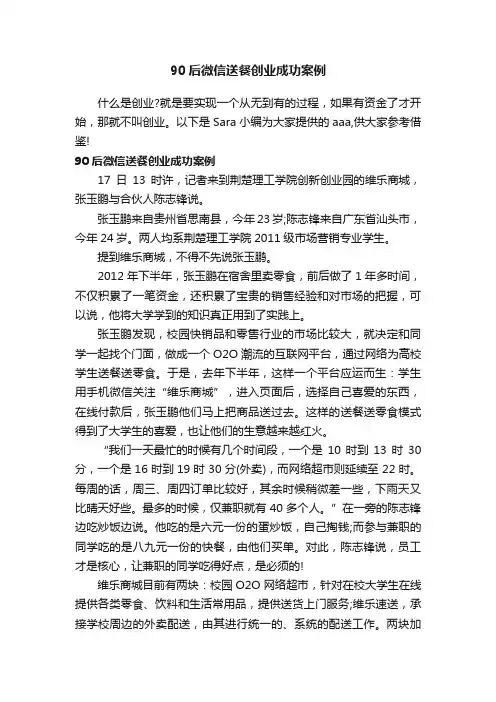 90 后微信送餐创业成功案例

什么是创业?就是要实现一个从无到有的过程，如果有资金了才开始，那就不叫创业。以下是 Sara 小编为大家提供的 aaa,供大家参考借鉴!

90 后微信送餐创业成功案例

17 日 13 时许，记者来到荆楚理工学院创新创业园的维乐商城，张玉鹏与合伙人陈志锋说。

张玉鹏来自贵州省思南县，今年 23 岁;陈志锋来自广东省汕头市，今年 24 岁。两人均系荆楚理工学院 2011 级市场营销专业学生。

提到维乐商城，不得不先说张玉鹏。

2012 年下半年，张玉鹏在宿舍里卖零食，前后做了 1 年多时间，不仅积累了一笔资金，还积累了宝贵的销售经验和对市场的把握，可以说，他将大学学到的知识真正用到了实践上。

张玉鹏发现，校园快销品和零售行业的市场比较大，就决定和同学一起找个门面，做成一个 O2O 潮流的互联网平台，通过网络为高校学生送餐送零食。于是，去年下半年，这样一个平台应运而生：学生用手机微信关注“维乐商城”，进入页面后，选择自己喜爱的东西，在线付款后，张玉鹏他们马上把商品送过去。这样的送餐送零食模式得到了大学生的喜爱，也让他们的生意越来越红火。

“我们一天最忙的时候有几个时间段，一个是 10 时到 13 时 30 分，一个是 16 时到 19 时 30 分(外卖)，而网络超市则延续至 22 时。每周的话，周三、周四订单比较好，其余时候稍微差一些，下雨天又比晴天好些。最多的时候，仅兼职就有 40 多个人。”在一旁的陈志锋边吃炒饭边说。他吃的是六元一份的蛋炒饭，自己掏钱;而参与兼职的同学吃的是八九元一份的快餐，由他们买单。对此，陈志锋说，员工才是核心，让兼职的同学吃得好点，是必须的!

维乐商城目前有两块：校园 O2O 网络超市，针对在校大学生在线提供各类零食、饮料和生活常用品，提供送货上门服务;维乐速送，承接学校周边的外卖配送，由其进行统一的、系统的配送工作。两块加